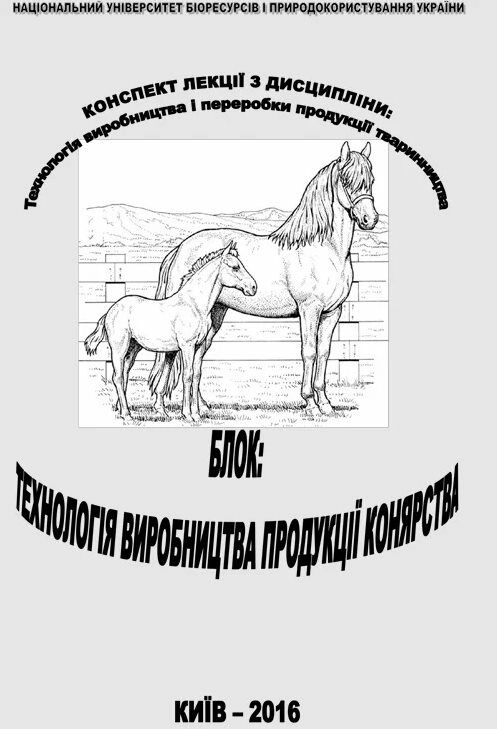 НАЦІОНАЛЬНИЙ УНІВЕРСИТЕТ БІОРЕСУРСІВ І ПРИРОДОКОРИСТУВАННЯ УКРАЇНИ

КОНСПЕКТ ЛЕКЦІЇ З ДИСЦИПЛІНИ:
Технологія виробництва і переробки продукції тваринництва

БЛОК:
ТЕХНОЛОГІЯ ВИРОБНИЦТВА ПРОДУКЦІЇ КОНЯРСТВА

КИЇВ – 2016